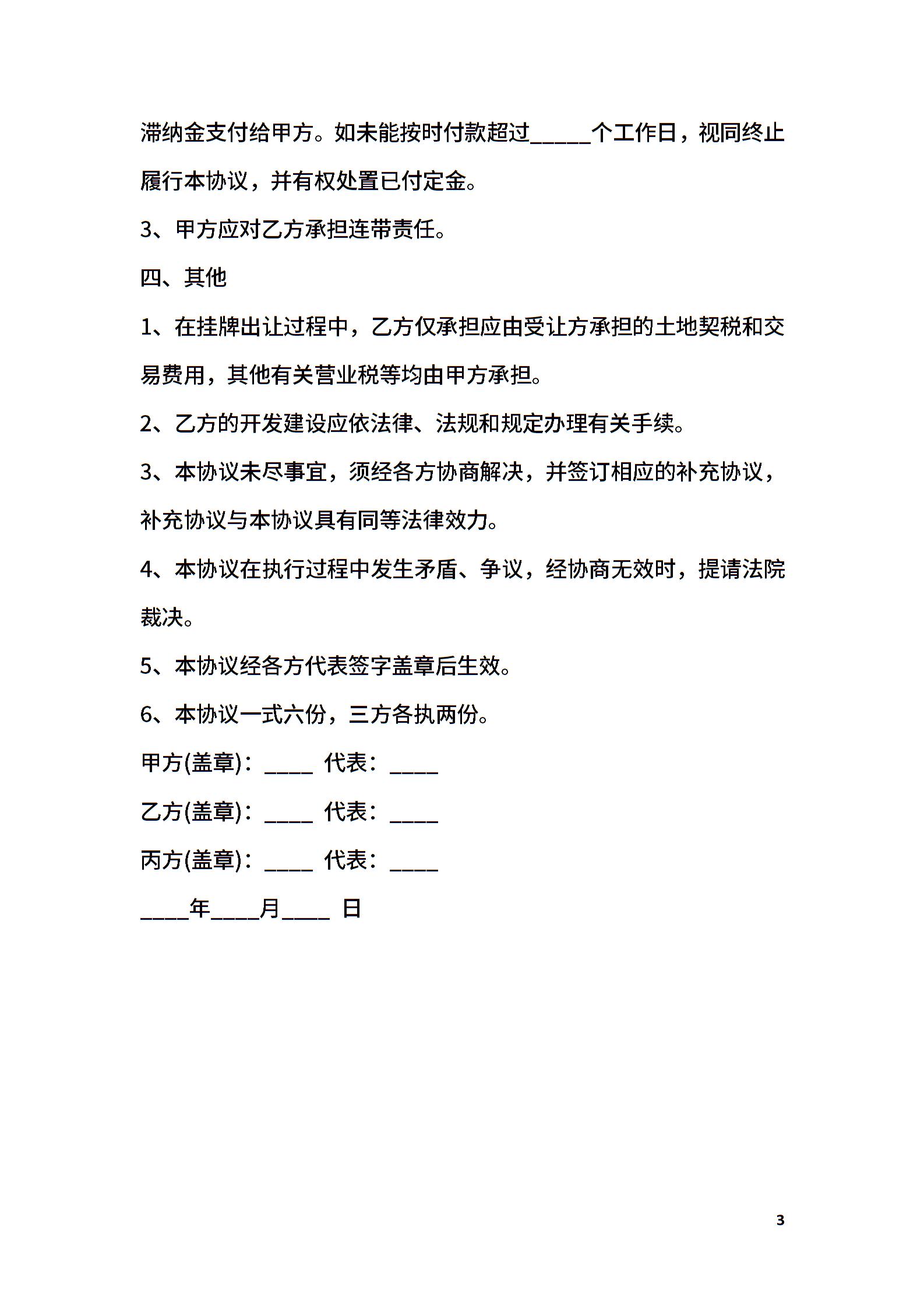 滞纳金支付给甲方。如未能按时付款超过_____个工作日，视同终止履行本协议，并有权处置已付定金。

3、甲方应对乙方承担连带责任。

四、其他

1、在挂牌出让过程中，乙方仅承担应由受让方承担的土地契税和交易费用，其他有关营业税等均由甲方承担。

2、乙方的开发建设应依法律、法规和规定办理有关手续。

3、本协议未尽事宜，须经各方协商解决，并签订相应的补充协议，补充协议与本协议具有同等法律效力。

4、本协议在执行过程中发生矛盾、争议，经协商无效时，提请法院裁决。

5、本协议经各方代表签字盖章后生效。

6、本协议一式六份，三方各执两份。

甲方(盖章)：____ 代表：____

乙方(盖章)：____ 代表：____

丙方(盖章)：____ 代表：____

____年____月____ 日

3